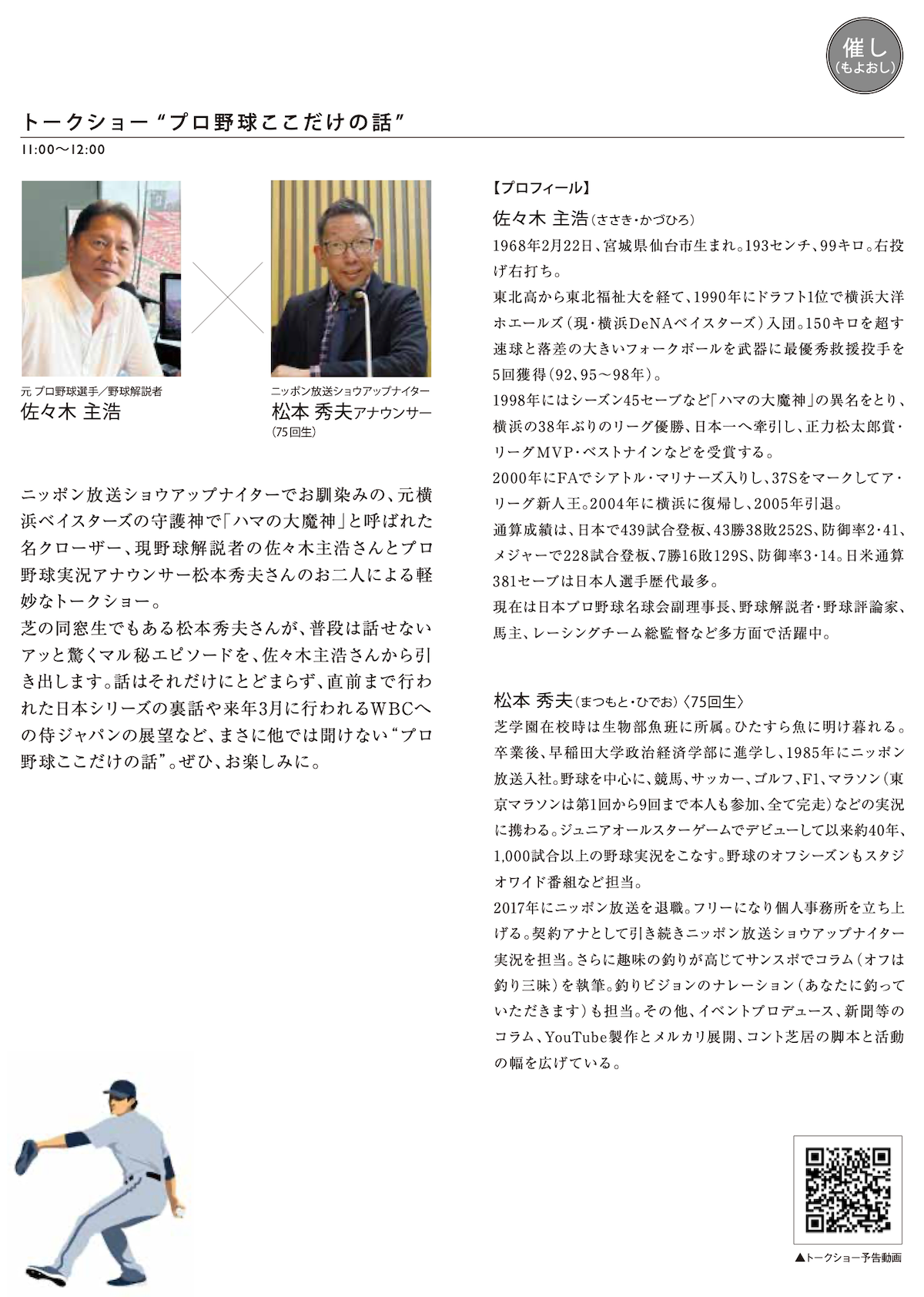 催し
(もよおし)

トークショー“プロ野球ここだけの話”
11:00〜12:00

元 プロ野球選手／野球解説者
佐々木 主浩

ニッポン放送ショウアップナイター
松本 秀夫アナウンサー
(75回生)

ニッポン放送ショウアップナイターでお馴染みの、元横浜ベイスターズの守護神で「ハマの大魔神」と呼ばれた名クローザー、現野球解説者の佐々木主浩さんとプロ野球実況アナウンサー松本秀夫さんのお二人による軽妙なトークショー。
芝の同窓生でもある松本秀夫さんが、普段は話せないアッと驚くマル秘エピソードを、佐々木主浩さんから引き出します。話はそれだけにとどまらず、直前まで行われた日本シリーズの裏話や来年3月に行われるWBCへの侍ジャパンの展望など、まさに他では聞けない“プロ野球ここだけの話”。ぜひ、お楽しみに。

【プロフィール】
佐々木 主浩(ささき・かづひろ)
1968年2月22日、宮城県仙台市生まれ。193センチ、99キロ。右投げ右打ち。
東北高から東北福祉大を経て、1990年にドラフト1位で横浜大洋ホエールズ(現・横浜DeNAベイスターズ)入団。150キロを超す速球と落差の大きいフォークボールを武器に最優秀救援投手を5回獲得(92、95〜98年)。
1998年にはシーズン45セーブなど「ハマの大魔神」の異名をとり、横浜の38年ぶりのリーグ優勝、日本一へ牽引し、正力松太郎賞・リーグMVP・ベストナインなどを受賞する。
2000年にFAでシアトル・マリナーズ入りし、37Sをマークしてア・リーグ新人王。2004年に横浜に復帰し、2005年引退。
通算成績は、日本で439試合登板、43勝38敗252S、防御率2・41、メジャーで228試合登板、7勝16敗129S、防御率3・14。日米通算381セーブは日本人選手歴代最多。
現在は日本プロ野球名球会副理事長、野球解説者・野球評論家、馬主、レーシングチーム総監督など多方面で活躍中。

松本 秀夫(まつもと・ひでお)〈75回生〉
芝学園在校時は生物部魚班に所属。ひたすら魚に明け暮れる。卒業後、早稲田大学政治経済学部に進学し、1985年にニッポン放送入社。野球を中心に、競馬、サッカー、ゴルフ、F1、マラソン(東京マラソンは第1回から9回まで本人も参加、全て完走)などの実況に携わる。ジュニアオールスターゲームでデビューして以来約40年、1,000試合以上の野球実況をこなす。野球のオフシーズンもスタジオワイド番組など担当。
2017年にニッポン放送を退職。フリーになり個人事務所を立ち上げる。契約アナとして引き続きニッポン放送ショウアップナイター実況を担当。さらに趣味の釣りが高じてサンスポでコラム(オフは釣り三昧)を執筆。釣りビジョンのナレーション(あなたに釣っていただきます)も担当。その他、イベントプロデュース、新聞等のコラム、YouTube製作とメルカリ展開、コント芝居の脚本と活動の幅を広げている。

▲トークショー予告動画